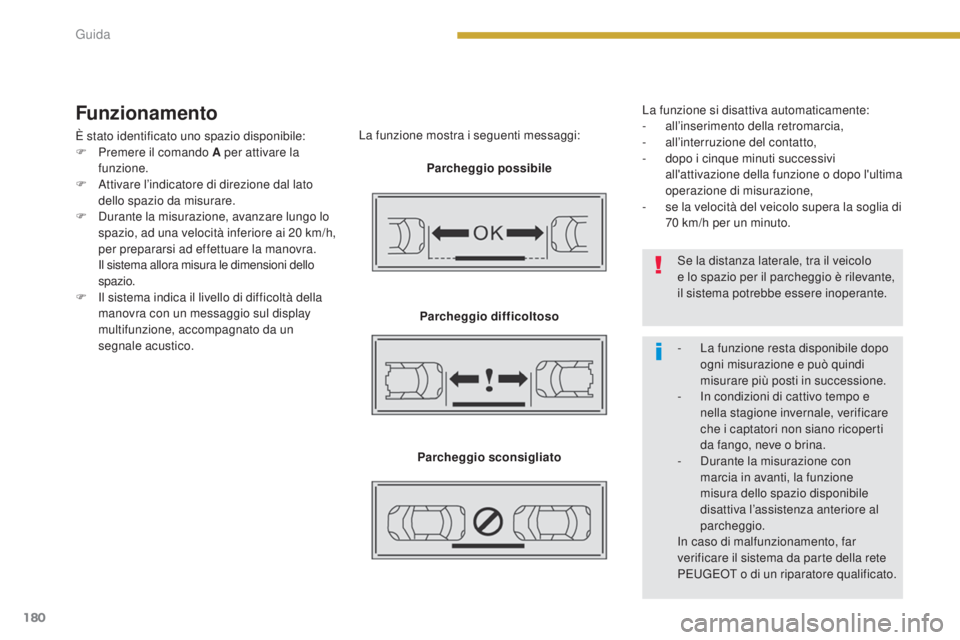 Guida

Funzionamento

È stato identificato uno spazio disponibile:
 Premere il comando A per attivare la funzione.
 Attivare l'indicatore di direzione dal lato dello spazio da misurare.
 Durante la misurazione, avanzare lungo lo spazio, ad una velocità inferiore ai 20 km/h, per prepararsi ad effettuare la manovra.
Il sistema allora misura le dimensioni dello spazio.
 Il sistema indica il livello di difficoltà della manovra con un messaggio sul display multifunzione, accompagnato da un segnale acustico.

La funzione mostra i seguenti messaggi:

Parcheggio possibile

OK

Parcheggio difficoltoso

!

Parcheggio sconsigliato

La funzione si disattiva automaticamente:
- all'inserimento della retromarcia,
- all'interruzione del contatto,
- dopo i cinque minuti successivi all'attivazione della funzione o dopo l'ultima operazione di misurazione,
- se la velocità del veicolo supera la soglia di 70 km/h per un minuto.

Se la distanza laterale, tra il veicolo e lo spazio per il parcheggio è rilevante, il sistema potrebbe essere inoperante.

- La funzione resta disponibile dopo ogni misurazione e può quindi misurare più posti in successione.
- In condizioni di cattivo tempo e nella stagione invernale, verificare che i captatori non siano ricoperti da fango, neve o brina.
- Durante la misurazione con marcia in avanti, la funzione misura dello spazio disponibile disattiva l'assistenza anteriore al parcheggio.
In caso di malfunzionamento, far verificare il sistema da parte della rete PEUGEOT o di un riparatore qualificato.

180

carmanualsonline.info